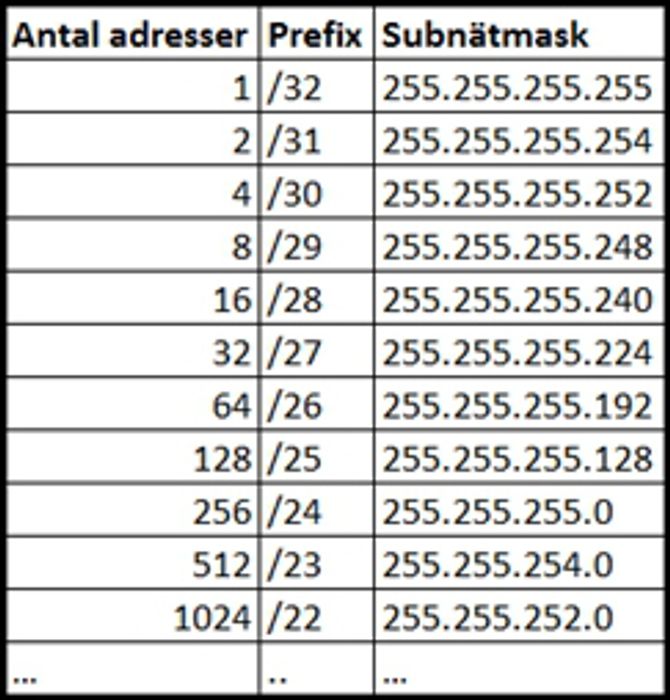 | Antal adresser | Prefix | Subnätmask |
|---|---|---|
| 1 | /32 | 255.255.255.255 |
| 2 | /31 | 255.255.255.254 |
| 4 | /30 | 255.255.255.252 |
| 8 | /29 | 255.255.255.248 |
| 16 | /28 | 255.255.255.240 |
| 32 | /27 | 255.255.255.224 |
| 64 | /26 | 255.255.255.192 |
| 128 | /25 | 255.255.255.128 |
| 256 | /24 | 255.255.255.0 |
| 512 | /23 | 255.255.254.0 |
| 1024 | /22 | 255.255.252.0 |
| ... | .. | ... |